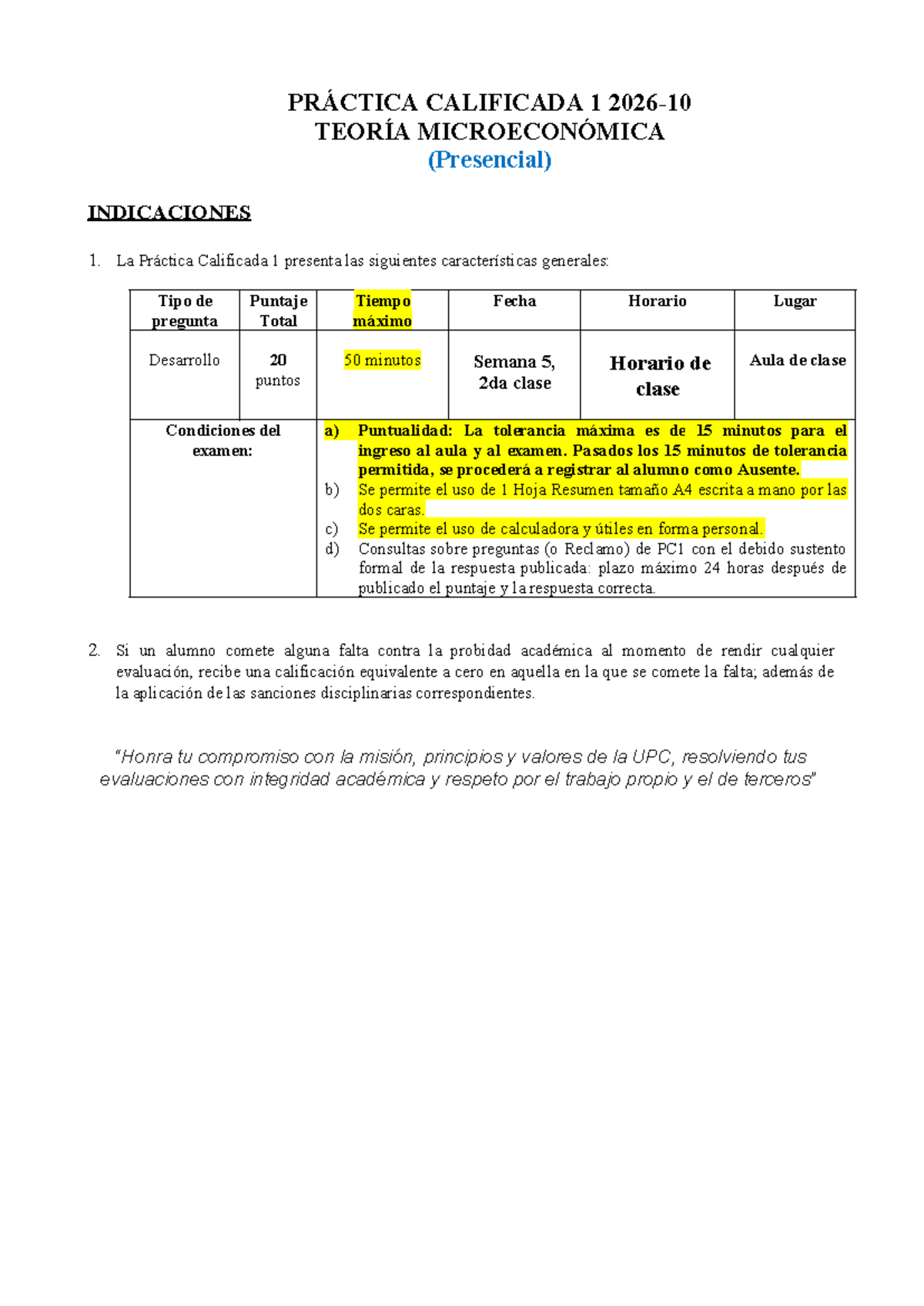 PRÁCTICA CALIFICADA 1 2026-10
TEORÍA MICROECONÓMICA
(Presencial)

INDICACIONES

1. La Práctica Calificada 1 presenta las siguientes características generales:

| Tipo de pregunta | Puntaje Total | Tiempo máximo | Fecha | Horario | Lugar |
|---|---|---|---|---|---|
| Desarrollo | 20 puntos | 50 minutos | Semana 5, 2da clase | Horario de clase | Aula de clase |
| Condiciones del examen: | | a) Puntualidad: La tolerancia máxima es de 15 minutos para el ingreso al aula y al examen. Pasados los 15 minutos de tolerancia permitida, se procederá a registrar al alumno como Ausente. b) Se permite el uso de 1 Hoja Resumen tamaño A4 escrita a mano por las dos caras. c) Se permite el uso de calculadora y útiles en forma personal. d) Consultas sobre preguntas (o Reclamo) de PC1 con el debido sustento formal de la respuesta publicada: plazo máximo 24 horas después de publicado el puntaje y la respuesta correcta. | | | |

2. Si un alumno comete alguna falta contra la probidad académica al momento de rendir cualquier evaluación, recibe una calificación equivalente a cero en aquella en la que se comete la falta; además de la aplicación de las sanciones disciplinarias correspondientes.

"Honra tu compromiso con la misión, principios y valores de la UPC, resolviendo tus evaluaciones con integridad académica y respeto por el trabajo propio y el de terceros"